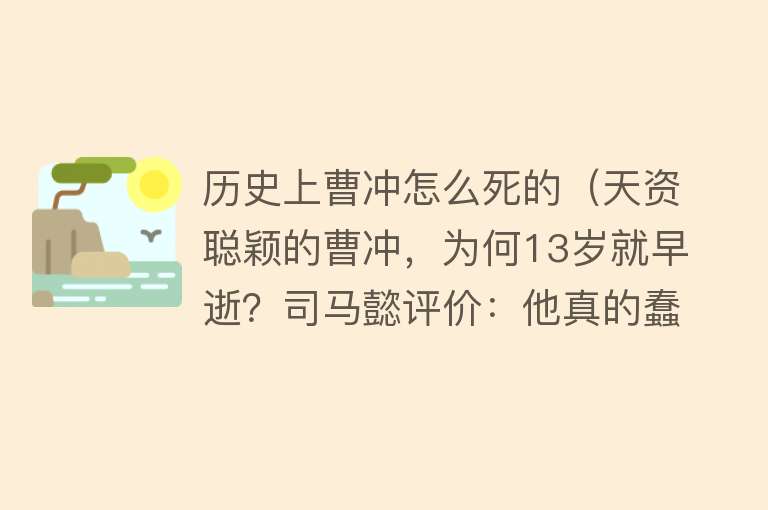 历史上曹冲怎么死的（天资聪颖的曹冲，为何13岁就早逝？司马懿评价：他真的蠢